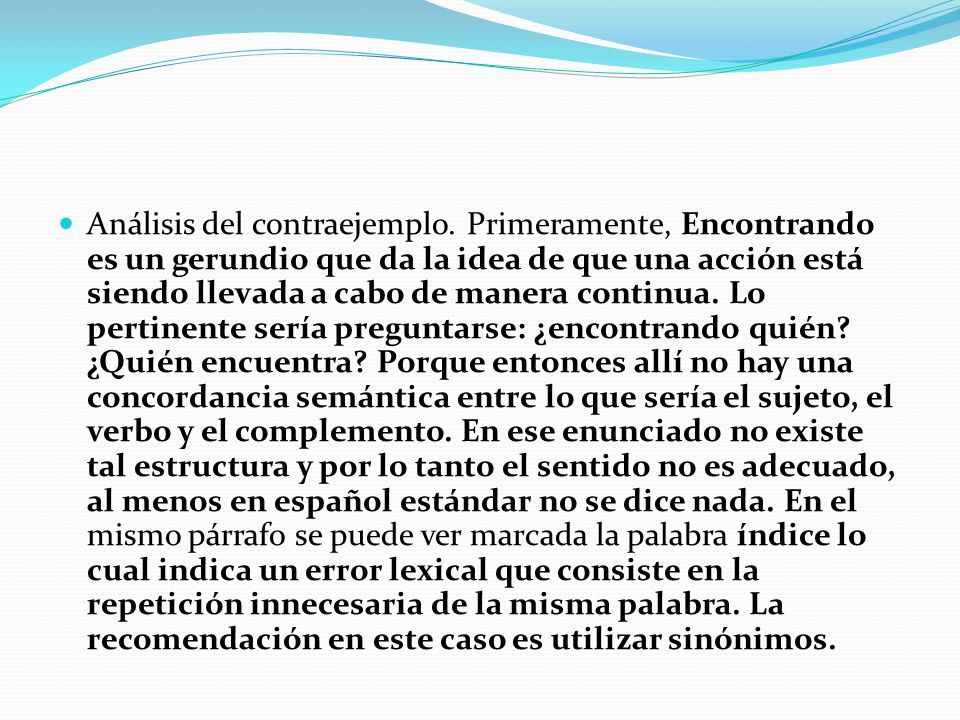 Análisis del contraejemplo. Primeramente, Encontrando es un gerundio que da la idea de que una acción está siendo llevada a cabo de manera continua. Lo pertinente sería preguntarse: ¿encontrando quién? ¿Quién encuentra? Porque entonces allí no hay una concordancia semántica entre lo que sería el sujeto, el verbo y el complemento. En ese enunciado no existe tal estructura y por lo tanto el sentido no es adecuado, al menos en español estándar no se dice nada. En el mismo párrafo se puede ver marcada la palabra índice lo cual indica un error lexical que consiste en la repetición innecesaria de la misma palabra. La recomendación en este caso es utilizar sinónimos.